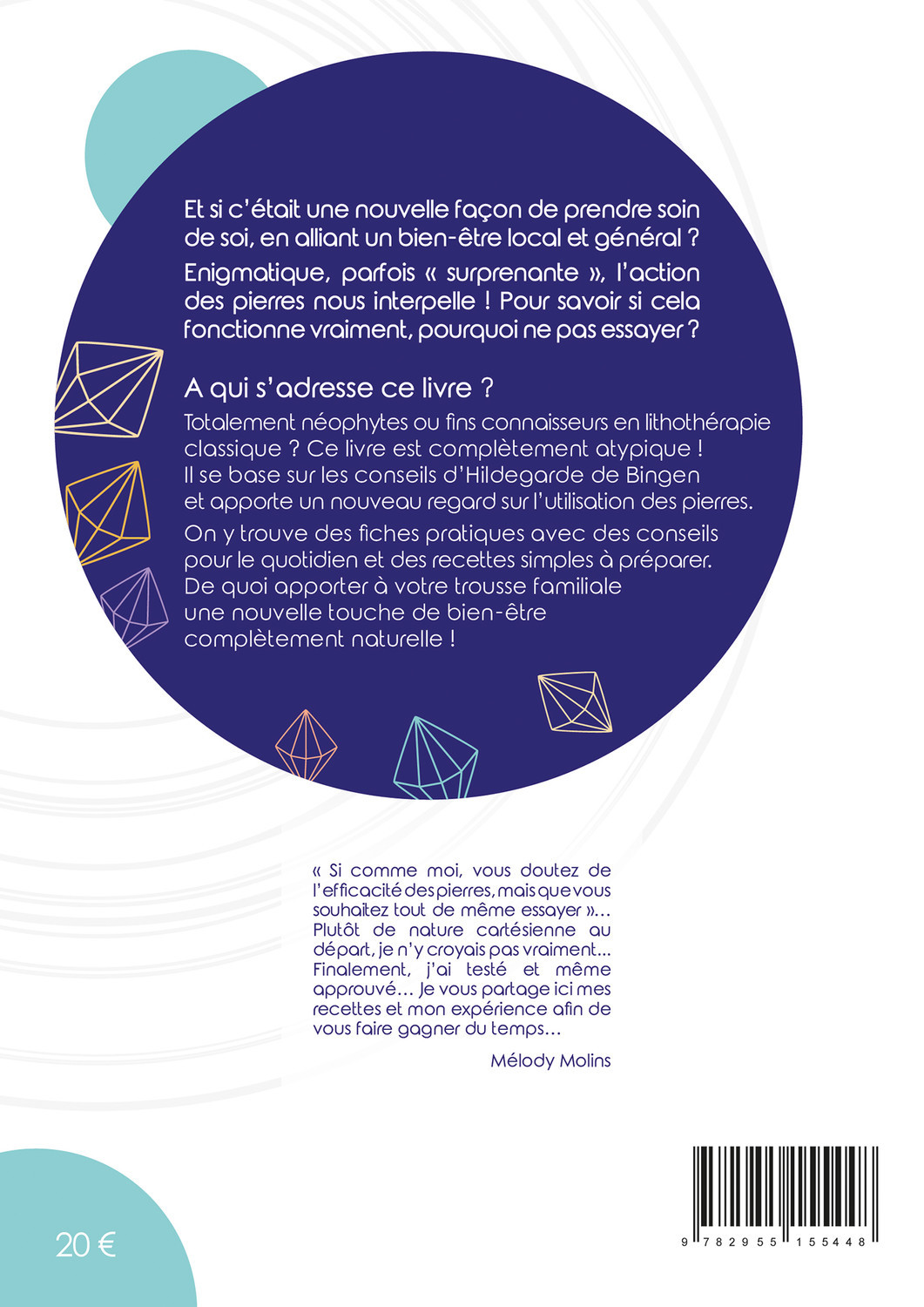 Et si c'était une nouvelle façon de prendre soin de soi, en alliant un bien-être local et général ?

Enigmatique, parfois « surprenante », l'action des pierres nous interpelle ! Pour savoir si cela fonctionne vraiment, pourquoi ne pas essayer ?

A qui s'adresse ce livre ?

Totalement néophytes ou fins connaisseurs en lithothérapie classique ? Ce livre est complètement atypique ! Il se base sur les conseils d'Hildegarde de Bingen et apporte un nouveau regard sur l'utilisation des pierres.

On y trouve des fiches pratiques avec des conseils pour le quotidien et des recettes simples à préparer. De quoi apporter à votre trousse familiale une nouvelle touche de bien-être complètement naturelle !

« Si comme moi, vous doutez de l'efficacité des pierres, mais que vous souhaitez tout de même essayer »… Plutôt de nature cartésienne au départ, je n'y croyais pas vraiment... Finalement, j'ai testé et même approuvé… Je vous partage ici mes recettes et mon expérience afin de vous faire gagner du temps…

Mélody Molins

20 €

9 782955 155448